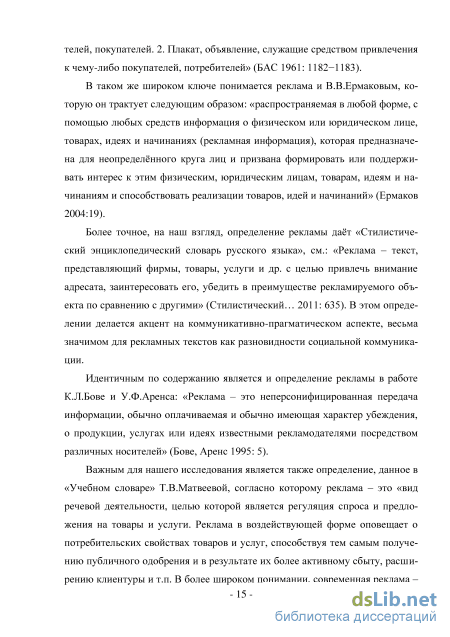 телей, покупателей. 2. Плакат, объявление, служащие средством привлечения к чему-либо покупателей, потребителей» (БАС 1961: 1182−1183).

В таком же широком ключе понимается реклама и В.В.Ермаковым, которую он трактует следующим образом: «распространяемая в любой форме, с помощью любых средств информация о физическом или юридическом лице, товарах, идеях и начинаниях (рекламная информация), которая предназначена для неопределённого круга лиц и призвана формировать или поддерживать интерес к этим физическим, юридическим лицам, товарам, идеям и начинаниям и способствовать реализации товаров, идей и начинаний» (Ермаков 2004:19).

Более точное, на наш взгляд, определение рекламы даёт «Стилистический энциклопедический словарь русского языка», см.: «Реклама – текст, представляющий фирмы, товары, услуги и др. с целью привлечь внимание адресата, заинтересовать его, убедить в преимуществе рекламируемого объекта по сравнению с другими» (Стилистический… 2011: 635). В этом определении делается акцент на коммуникативно-прагматическом аспекте, весьма значимом для рекламных текстов как разновидности социальной коммуникации.

Идентичным по содержанию является и определение рекламы в работе К.Л.Бове и У.Ф.Аренса: «Реклама – это неперсонифицированная передача информации, обычно оплачиваемая и обычно имеющая характер убеждения, о продукции, услугах или идеях известными рекламодателями посредством различных носителей» (Бове, Аренс 1995: 5).

Важным для нашего исследования является также определение, данное в «Учебном словаре» Т.В.Матвеевой, согласно которому реклама – это «вид речевой деятельности, целью которой является регуляция спроса и предложения на товары и услуги. Реклама в воздействующей форме оповещает о потребительских свойствах товаров и услуг, способствуя тем самым получению публичного одобрения и в результате их более активному сбыту, расширению клиентуры и т.п. В более широком понимании, современная реклама –

- 15 -

dsLib.net
библиотека диссертаций